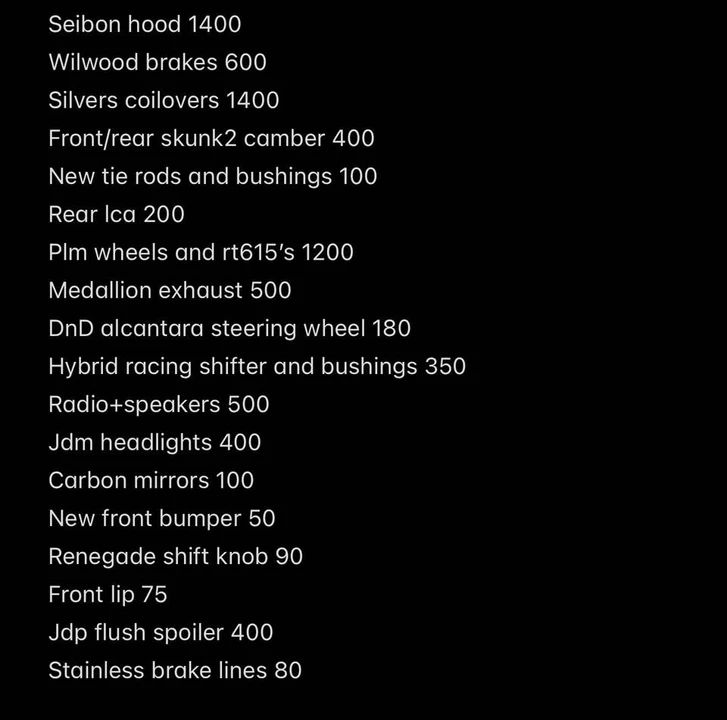 Seibon hood 1400
Wilwood brakes 600
Silvers coilovers 1400
Front/rear skunk2 camber 400
New tie rods and bushings 100
Rear lca 200
Plm wheels and rt615's 1200
Medallion exhaust 500
DnD alcantara steering wheel 180
Hybrid racing shifter and bushings 350
Radio+speakers 500
Jdm headlights 400
Carbon mirrors 100
New front bumper 50
Renegade shift knob 90
Front lip 75
Jdp flush spoiler 400
Stainless brake lines 80